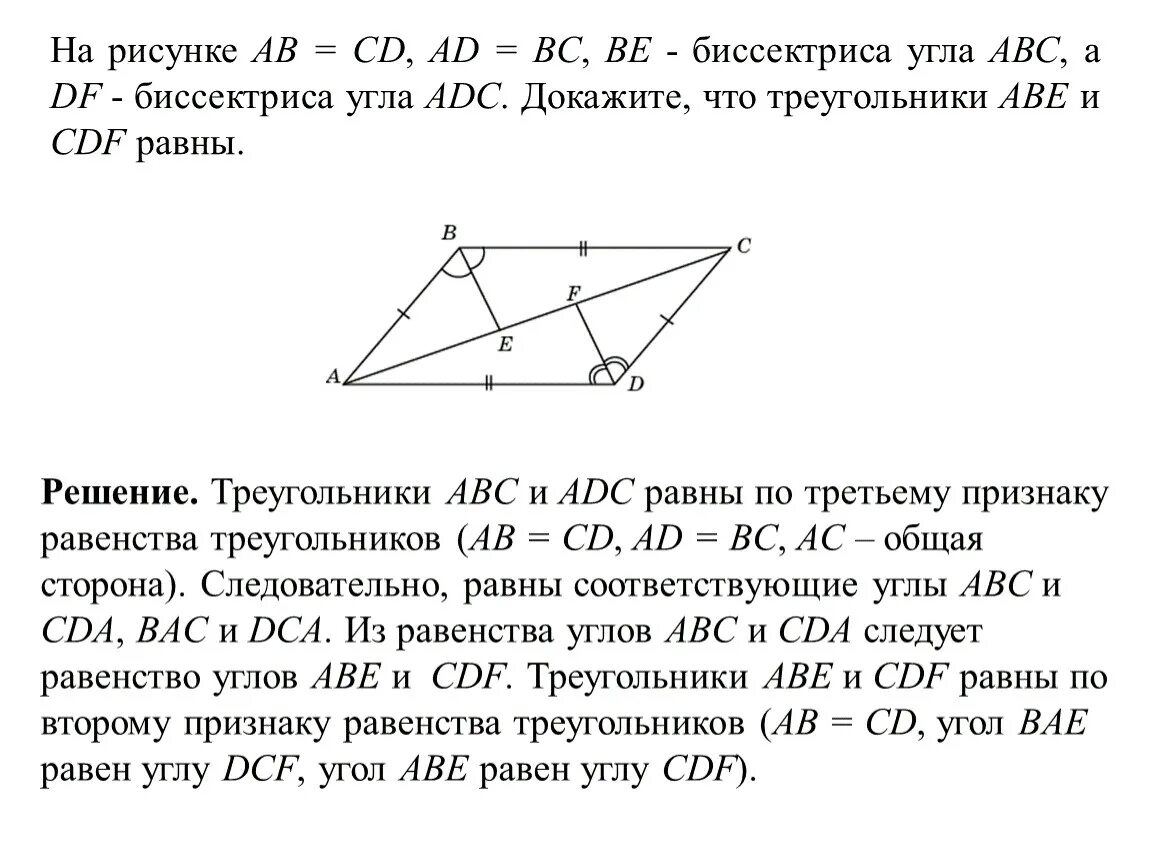 На рисунке $AB = CD$, $AD = BC$, $BE$ - биссектриса угла $ABC$, а $DF$ - биссектриса угла $ADC$. Докажите, что треугольники $ABE$ и $CDF$ равны.

B C F E A D

**Решение.** Треугольники $ABC$ и $ADC$ равны по третьему признаку равенства треугольников ($AB = CD$, $AD = BC$, $AC$ – общая сторона). Следовательно, равны соответствующие углы $ABC$ и $CDA$, $BAC$ и $DCA$. Из равенства углов $ABC$ и $CDA$ следует равенство углов $ABE$ и $CDF$. Треугольники $ABE$ и $CDF$ равны по второму признаку равенства треугольников ($AB = CD$, угол $BAE$ равен углу $DCF$, угол $ABE$ равен углу $CDF$).